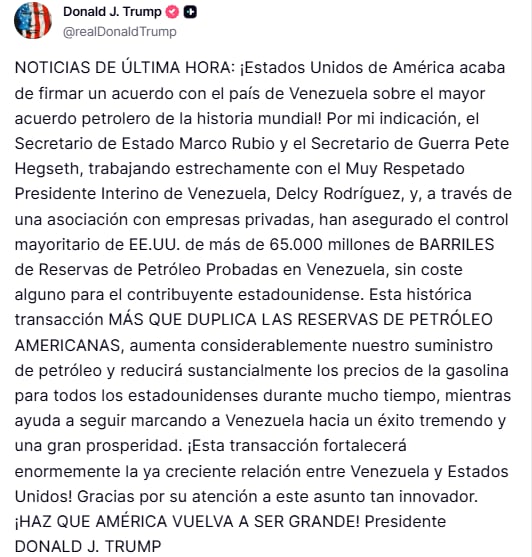 Donald J. Trump
@realDonaldTrump

NOTICIAS DE ÚLTIMA HORA: ¡Estados Unidos de América acaba de firmar un acuerdo con el país de Venezuela sobre el mayor acuerdo petrolero de la historia mundial! Por mi indicación, el Secretario de Estado Marco Rubio y el Secretario de Guerra Pete Hegseth, trabajando estrechamente con el Muy Respetado Presidente Interino de Venezuela, Delcy Rodríguez, y, a través de una asociación con empresas privadas, han asegurado el control mayoritario de EE.UU. de más de 65.000 millones de BARRILES de Reservas de Petróleo Probadas en Venezuela, sin coste alguno para el contribuyente estadounidense. Esta histórica transacción MÁS QUE DUPLICA LAS RESERVAS DE PETRÓLEO AMERICANAS, aumenta considerablemente nuestro suministro de petróleo y reducirá sustancialmente los precios de la gasolina para todos los estadounidenses durante mucho tiempo, mientras ayuda a seguir marcando a Venezuela hacia un éxito tremendo y una gran prosperidad. ¡Esta transacción fortalecerá enormemente la ya creciente relación entre Venezuela y Estados Unidos! Gracias por su atención a este asunto tan innovador. ¡HAZ QUE AMÉRICA VUELVA A SER GRANDE! Presidente DONALD J. TRUMP